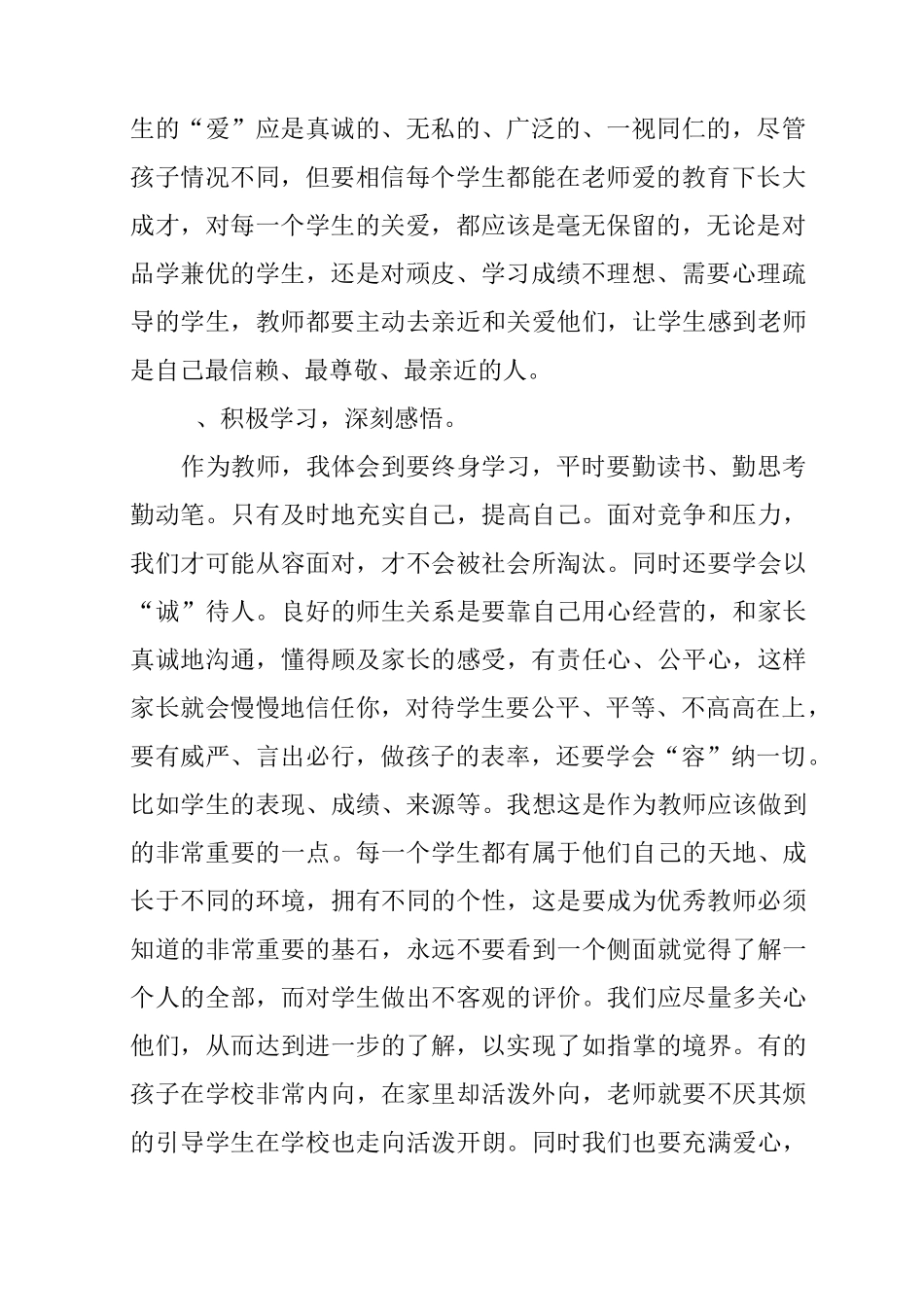 生的“爱”应是真诚的、无私的、广泛的、一视同仁的，尽管孩子情况不同，但要相信每个学生都能在老师爱的教育下长大成才，对每一个学生的关爱，都应该是毫无保留的，无论是对品学兼优的学生，还是对顽皮、学习成绩不理想、需要心理疏导的学生，教师都要主动去亲近和关爱他们，让学生感到老师是自己最信赖、最尊敬、最亲近的人。

、积极学习，深刻感悟。

作为教师，我体会到要终身学习，平时要勤读书、勤思考勤动笔。只有及时地充实自己，提高自己。面对竞争和压力，我们才可能从容面对，才不会被社会所淘汰。同时还要学会以“诚”待人。良好的师生关系是要靠自己用心经营的，和家长真诚地沟通，懂得顾及家长的感受，有责任心、公平心，这样家长就会慢慢地信任你，对待学生要公平、平等、不高高在上，要有威严、言出必行，做孩子的表率，还要学会“容”纳一切。比如学生的表现、成绩、来源等。我想这是作为教师应该做到的非常重要的一点。每一个学生都有属于他们自己的天地、成长于不同的环境，拥有不同的个性，这是要成为优秀教师必须知道的非常重要的基石，永远不要看到一个侧面就觉得了解一个人的全部，而对学生做出不客观的评价。我们应尽量多关心他们，从而达到进一步的了解，以实现了如指掌的境界。有的孩子在学校非常内向，在家里却活泼外向，老师就要不厌其烦的引导学生在学校也走向活泼开朗。同时我们也要充满爱心，